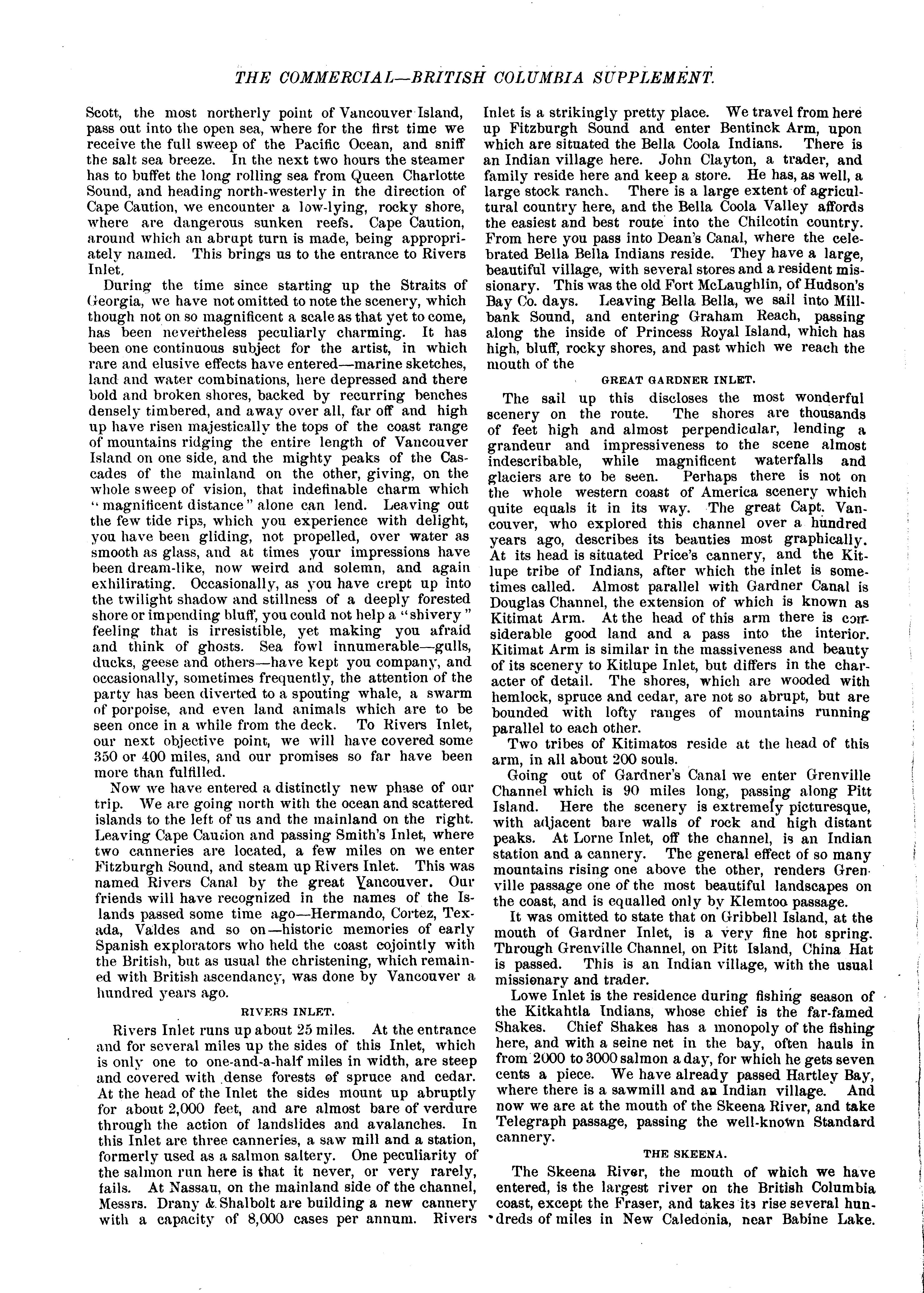 THE COMMERCIAL—BRITISH COLUMBIA SUPPLEMENT.

Scott, the most northerly point of Vancouver Island, pass out into the open sea, where for the first time we receive the full sweep of the Pacific Ocean, and sniff the salt sea breeze. In the next two hours the steamer has to buffet the long rolling sea from Queen Charlotte Sound, and heading north-westerly in the direction of Cape Caution, we encounter a low-lying, rocky shore, where are dangerous sunken reefs. Cape Caution, around which an abrupt turn is made, being appropriately named. This brings us to the entrance to Rivers Inlet.

During the time since starting up the Straits of Georgia, we have not omitted to note the scenery, which though not on so magnificent a scale as that yet to come, has been nevertheless peculiarly charming. It has been one continuous subject for the artist, in which rare and elusive effects have entered—marine sketches, land and water combinations, here depressed and there bold and broken shores, backed by recurring benches densely timbered, and away over all, far off and high up have risen majestically the tops of the coast range of mountains ridging the entire length of Vancouver Island on one side, and the mighty peaks of the Cascades of the mainland on the other, giving, on the whole sweep of vision, that indefinable charm which "magnificent distance" alone can lend. Leaving out the few tide rips, which you experience with delight, you have been gliding, not propelled, over water as smooth as glass, and at times your impressions have been dream-like, now weird and solemn, and again exhilirating. Occasionally, as you have crept up into the twilight shadow and stillness of a deeply forested shore or impending bluff, you could not help a "shivery" feeling that is irresistible, yet making you afraid and think of ghosts. Sea fowl innumerable—gulls, ducks, geese and others—have kept you company, and occasionally, sometimes frequently, the attention of the party has been diverted to a spouting whale, a swarm of porpoise, and even land animals which are to be seen once in a while from the deck. To Rivers Inlet, our next objective point, we will have covered some 350 or 400 miles, and our promises so far have been more than fulfilled.

Now we have entered a distinctly new phase of our trip. We are going north with the ocean and scattered islands to the left of us and the mainland on the right. Leaving Cape Caution and passing Smith's Inlet, where two canneries are located, a few miles on we enter Fitzburgh Sound, and steam up Rivers Inlet. This was named Rivers Canal by the great Vancouver. Our friends will have recognized in the names of the Islands passed some time ago—Hermando, Cortez, Texada, Valdes and so on—historic memories of early Spanish explorators who held the coast cojointly with the British, but as usual the christening, which remained with British ascendancy, was done by Vancouver a hundred years ago.

RIVERS INLET.

Rivers Inlet runs up about 25 miles. At the entrance and for several miles up the sides of this Inlet, which is only one to one-and-a-half miles in width, are steep and covered with dense forests of spruce and cedar. At the head of the Inlet the sides mount up abruptly for about 2,000 feet, and are almost bare of verdure through the action of landslides and avalanches. In this Inlet are three canneries, a saw mill and a station, formerly used as a salmon saltery. One peculiarity of the salmon run here is that it never, or very rarely, fails. At Nassau, on the mainland side of the channel, Messrs. Drany & Shalbolt are building a new cannery with a capacity of 8,000 cases per annum. Rivers Inlet is a strikingly pretty place. We travel from here up Fitzburgh Sound and enter Bentinck Arm, upon which are situated the Bella Coola Indians. There is an Indian village here. John Clayton, a trader, and family reside here and keep a store. He has, as well, a large stock ranch. There is a large extent of agricultural country here, and the Bella Coola Valley affords the easiest and best route into the Chilcotin country. From here you pass into Dean's Canal, where the celebrated Bella Bella Indians reside. They have a large, beautiful village, with several stores and a resident missionary. This was the old Fort McLaughlin, of Hudson's Bay Co. days. Leaving Bella Bella, we sail into Millbank Sound, and entering Graham Reach, passing along the inside of Princess Royal Island, which has high, bluff, rocky shores, and past which we reach the mouth of the

GREAT GARDNER INLET.

The sail up this discloses the most wonderful scenery on the route. The shores are thousands of feet high and almost perpendicular, lending a grandeur and impressiveness to the scene almost indescribable, while magnificent waterfalls and glaciers are to be seen. Perhaps there is not on the whole western coast of America scenery which quite equals it in its way. The great Capt. Vancouver, who explored this channel over a hundred years ago, describes its beauties most graphically. At its head is situated Price's cannery, and the Kitlupe tribe of Indians, after which the inlet is sometimes called. Almost parallel with Gardner Canal is Douglas Channel, the extension of which is known as Kitimat Arm. At the head of this arm there is considerable good land and a pass into the interior. Kitimat Arm is similar in the massiveness and beauty of its scenery to Kitlupe Inlet, but differs in the character of detail. The shores, which are wooded with hemlock, spruce and cedar, are not so abrupt, but are bounded with lofty ranges of mountains running parallel to each other.

Two tribes of Kitimatos reside at the head of this arm, in all about 200 souls.

Going out of Gardner's Canal we enter Grenville Channel which is 90 miles long, passing along Pitt Island. Here the scenery is extremely picturesque, with adjacent bare walls of rock and high distant peaks. At Lorne Inlet, off the channel, is an Indian station and a cannery. The general effect of so many mountains rising one above the other, renders Grenville passage one of the most beautiful landscapes on the coast, and is equalled only by Klemtoo passage.

It was omitted to state that on Gribbell Island, at the mouth of Gardner Inlet, is a very fine hot spring. Through Grenville Channel, on Pitt Island, China Hat is passed. This is an Indian village, with the usual missionary and trader.

Lowe Inlet is the residence during fishing season of the Kitkahtla Indians, whose chief is the far-famed Shakes. Chief Shakes has a monopoly of the fishing here, and with a seine net in the bay, often hauls in from 2000 to 3000 salmon a day, for which he gets seven cents a piece. We have already passed Hartley Bay, where there is a sawmill and an Indian village. And now we are at the mouth of the Skeena River, and take Telegraph passage, passing the well-known Standard cannery.

THE SKEENA.

The Skeena River, the mouth of which we have entered, is the largest river on the British Columbia coast, except the Fraser, and takes its rise several hundreds of miles in New Caledonia, near Babine Lake.